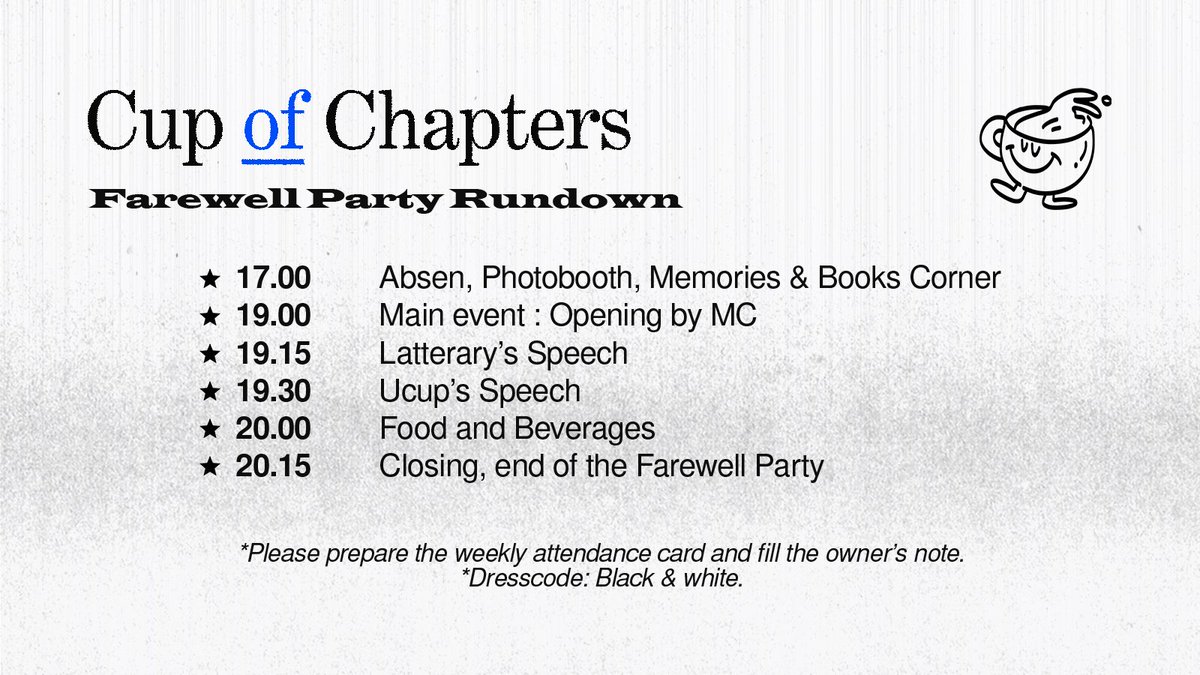 Cup of Chapters

Farewell Party Rundown

★ 17.00 Absen, Photobooth, Memories & Books Corner
★ 19.00 Main event : Opening by MC
★ 19.15 Latterary's Speech
★ 19.30 Ucup's Speech
★ 20.00 Food and Beverages
★ 20.15 Closing, end of the Farewell Party

*Please prepare the weekly attendance card and fill the owner's note.
*Dresscode: Black & white.